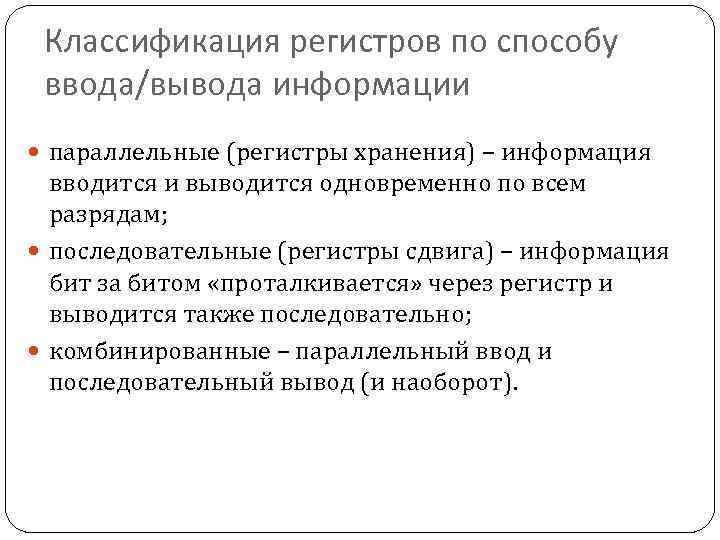 Классификация регистров по способу ввода/вывода информации

параллельные (регистры хранения) – информация вводится и выводится одновременно по всем разрядам;

последовательные (регистры сдвига) – информация бит за битом «проталкивается» через регистр и выводится также последовательно;

комбинированные – параллельный ввод и последовательный вывод (и наоборот).